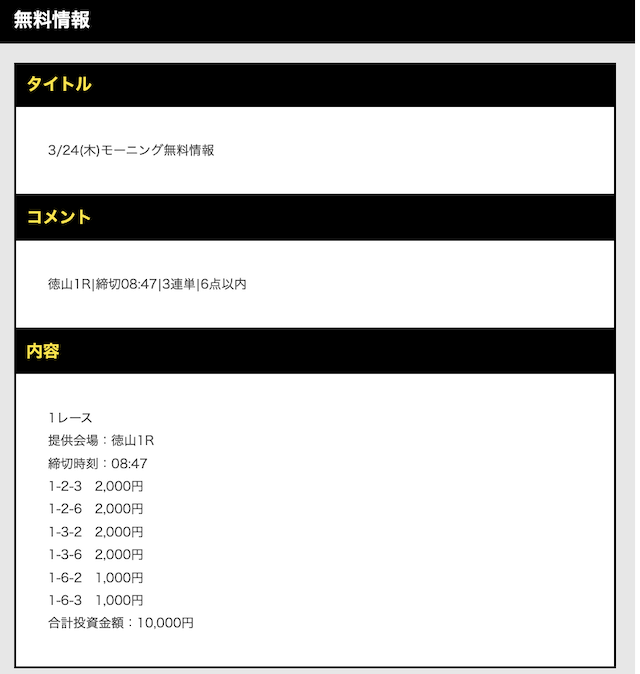 無料情報

タイトル

3/24(木)モーニング無料情報

コメント

徳山1R|締切08:47|3連単|6点以内

内容

1レース
提供会場：徳山1R
締切時刻：08:47
1-2-3　2,000円
1-2-6　2,000円
1-3-2　2,000円
1-3-6　2,000円
1-6-2　1,000円
1-6-3　1,000円
合計投資金額：10,000円